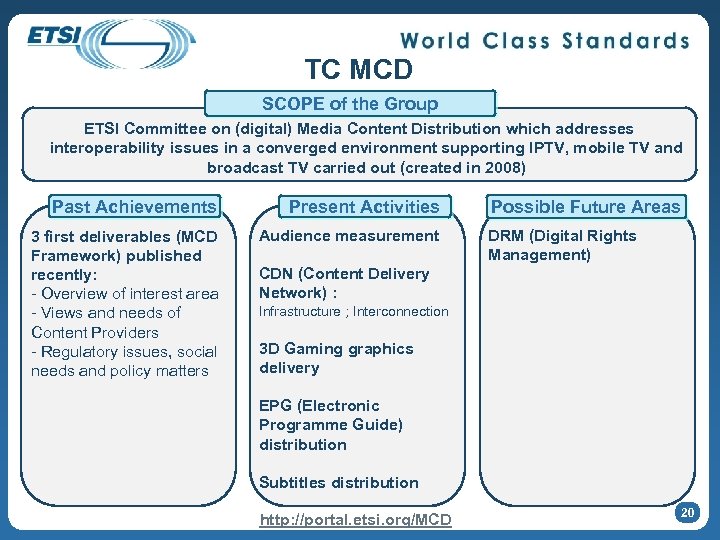 ETSI

World Class Standards

TC MCD

SCOPE of the Group

ETSI Committee on (digital) Media Content Distribution which addresses interoperability issues in a converged environment supporting IPTV, mobile TV and broadcast TV carried out (created in 2008)

Past Achievements

3 first deliverables (MCD Framework) published recently:
- Overview of interest area
- Views and needs of Content Providers
- Regulatory issues, social needs and policy matters

Present Activities

Audience measurement

CDN (Content Delivery Network) :
Infrastructure ; Interconnection

3D Gaming graphics delivery

EPG (Electronic Programme Guide) distribution

Subtitles distribution

Possible Future Areas

DRM (Digital Rights Management)

http://portal.etsi.org/MCD

20